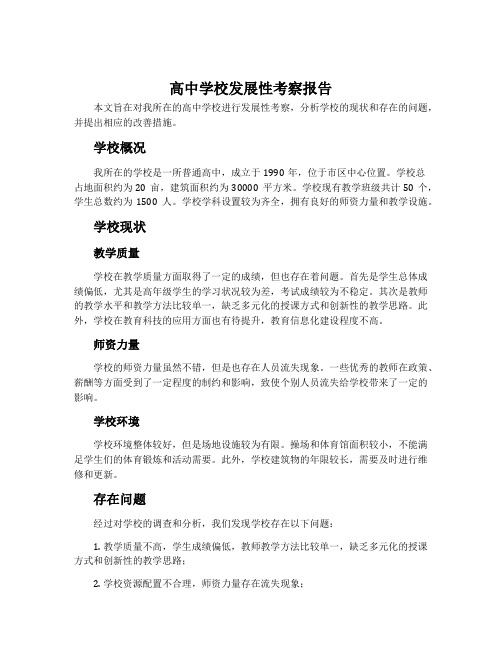 高中学校发展性考察报告

本文旨在对我所在的高中学校进行发展性考察，分析学校的现状和存在的问题，并提出相应的改善措施。

学校概况

我所在的学校是一所普通高中，成立于 1990 年，位于市区中心位置。学校总占地面积约为 20 亩，建筑面积约为 30000 平方米。学校现有教学班级共计 50 个，学生总数约为 1500 人。学校学科设置较为齐全，拥有良好的师资力量和教学设施。

学校现状

教学质量

学校在教学质量方面取得了一定的成绩，但也存在着问题。首先是学生总体成绩偏低，尤其是高年级学生的学习状况较为差，考试成绩较为不稳定。其次是教师的教学水平和教学方法比较单一，缺乏多元化的授课方式和创新性的教学思路。此外，学校在教育科技的应用方面也有待提升，教育信息化建设程度不高。

师资力量

学校的师资力量虽然不错，但是也存在人员流失现象。一些优秀的教师在政策、薪酬等方面受到了一定程度的制约和影响，致使个别人员流失给学校带来了一定的影响。

学校环境

学校环境整体较好，但是场地设施较为有限。操场和体育馆面积较小，不能满足学生们的体育锻炼和活动需要。此外，学校建筑物的年限较长，需要及时进行维修和更新。

存在问题

经过对学校的调查和分析，我们发现学校存在以下问题：

1. 教学质量不高，学生成绩偏低，教师教学方法比较单一，缺乏多元化的授课方式和创新性的教学思路；

2. 学校资源配置不合理，师资力量存在流失现象；